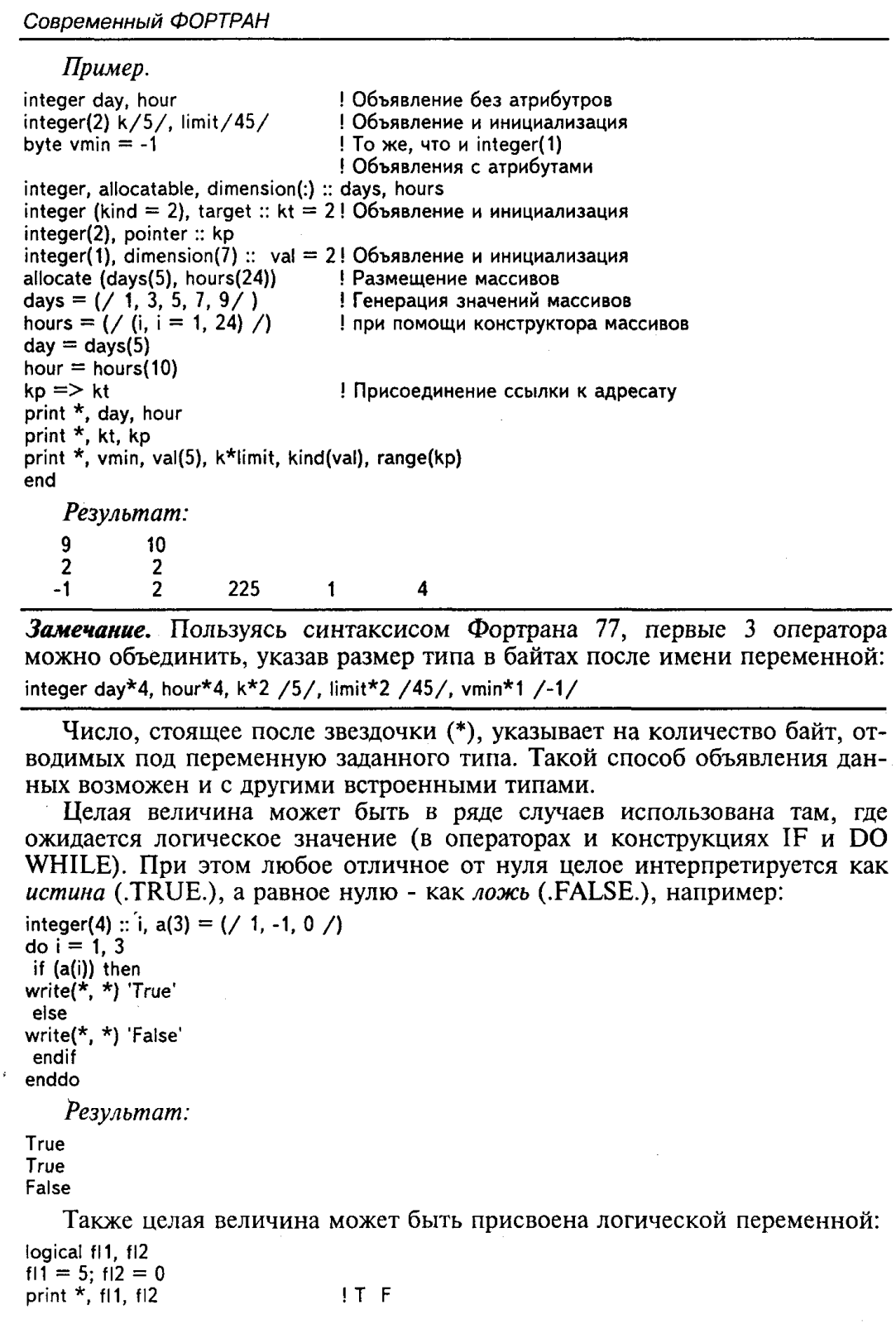 Современный ФОРТРАН

Пример.

integer day, hour ! Объявление без атрибутров
integer(2) k/5/, limit/45/ ! Объявление и инициализация
byte vmin = -1 ! То же, что и integer(1)
! Объявления с атрибутами
integer, allocatable, dimension(:) :: days, hours
integer (kind = 2), target :: kt = 2 ! Объявление и инициализация
integer(2), pointer :: kp
integer(1), dimension(7) :: val = 2 ! Объявление и инициализация
allocate (days(5), hours(24)) ! Размещение массивов
days = (/ 1, 3, 5, 7, 9/ ) ! Генерация значений массивов
hours = (/ (i, i = 1, 24) /) ! при помощи конструктора массивов
day = days(5)
hour = hours(10)
kp => kt ! Присоединение ссылки к адресату
print *, day, hour
print *, kt, kp
print *, vmin, val(5), k*limit, kind(val), range(kp)
end

Результат:

9 10
2 2
-1 2 225 1 4

Замечание. Пользуясь синтаксисом Фортрана 77, первые 3 оператора можно объединить, указав размер типа в байтах после имени переменной:
integer day*4, hour*4, k*2 /5/, limit*2 /45/, vmin*1 /-1/

Число, стоящее после звездочки (*), указывает на количество байт, отводимых под переменную заданного типа. Такой способ объявления данных возможен и с другими встроенными типами.

Целая величина может быть в ряде случаев использована там, где ожидается логическое значение (в операторах и конструкциях IF и DO WHILE). При этом любое отличное от нуля целое интерпретируется как истина (.TRUE.), а равное нулю - как ложь (.FALSE.), например:

integer(4) :: i, a(3) = (/ 1, -1, 0 /)
do i = 1, 3
if (a(i)) then
write(*, *) 'True'
else
write(*, *) 'False'
endif
enddo

Результат:

True
True
False

Также целая величина может быть присвоена логической переменной:

logical fl1, fl2
fl1 = 5; fl2 = 0
print *, fl1, fl2 ! T F